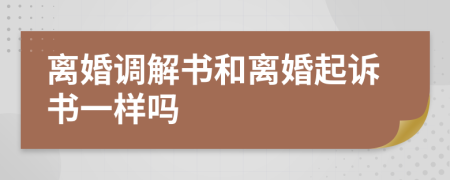 离婚调解书和离婚起诉书一样吗